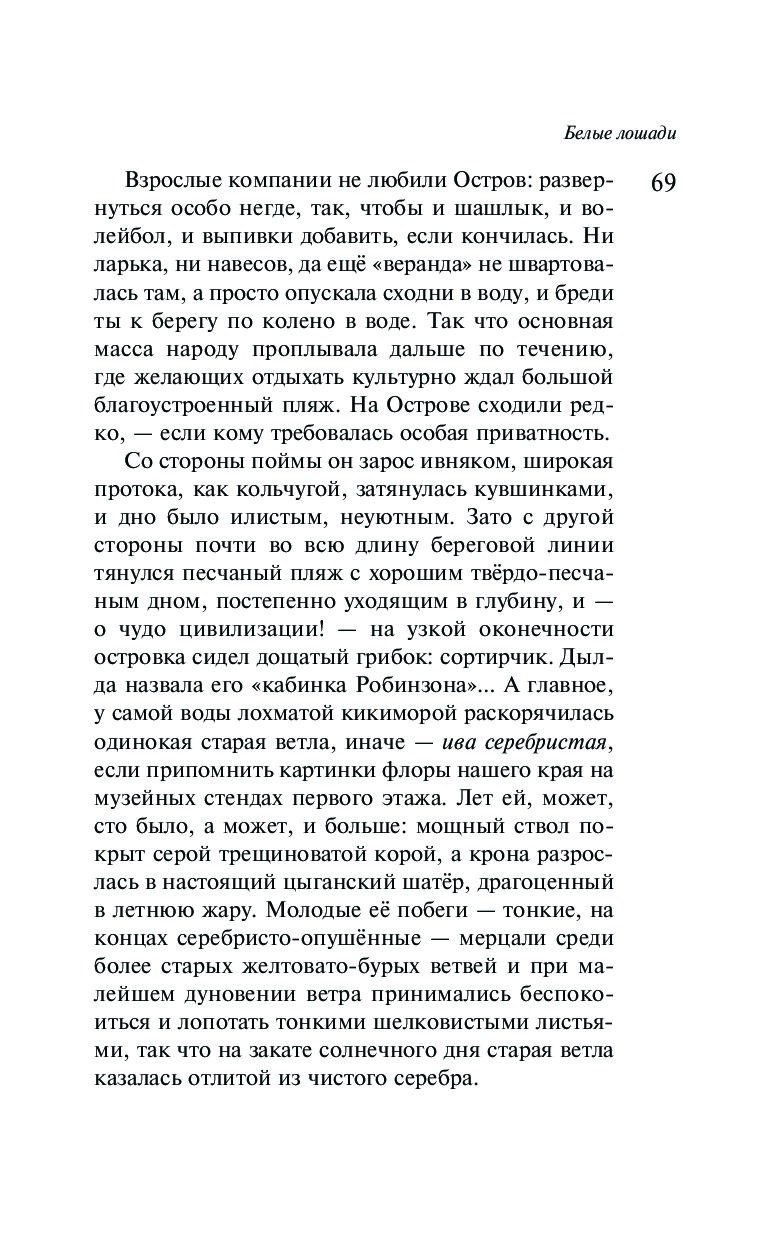 Белые лошади

69

Взрослые компании не любили Остров: развернуться особо негде, так, чтобы и шашлык, и волейбол, и выпивки добавить, если кончилась. Ни ларька, ни навесов, да ещё «веранда» не швартовалась там, а просто опускала сходни в воду, и бреди ты к берегу по колено в воде. Так что основная масса народу проплывала дальше по течению, где желающих отдыхать культурно ждал большой благоустроенный пляж. На Острове сходили редко, — если кому требовалась особая приватность.

Со стороны поймы он зарос ивняком, широкая протока, как кольчугой, затянулась кувшинками, и дно было илистым, неуютным. Зато с другой стороны почти во всю длину береговой линии тянулся песчаный пляж с хорошим твёрдо-песчаным дном, постепенно уходящим в глубину, и — о чудо цивилизации! — на узкой оконечности островка сидел дощатый грибок: сортирчик. Дылда назвала его «кабинка Робинзона»... А главное, у самой воды лохматой кикиморой раскорячилась одинокая старая ветла, иначе — ива серебристая, если припомнить картинки флоры нашего края на музейных стендах первого этажа. Лет ей, может, сто было, а может, и больше: мощный ствол покрыт серой трещиноватой корой, а крона разрослась в настоящий цыганский шатёр, драгоценный в летнюю жару. Молодые её побеги — тонкие, на концах серебристо-опушённые — мерцали среди более старых желтовато-бурых ветвей и при малейшем дуновении ветра принимались беспокоиться и лопотать тонкими шелковистыми листьями, так что на закате солнечного дня старая ветла казалась отлитой из чистого серебра.